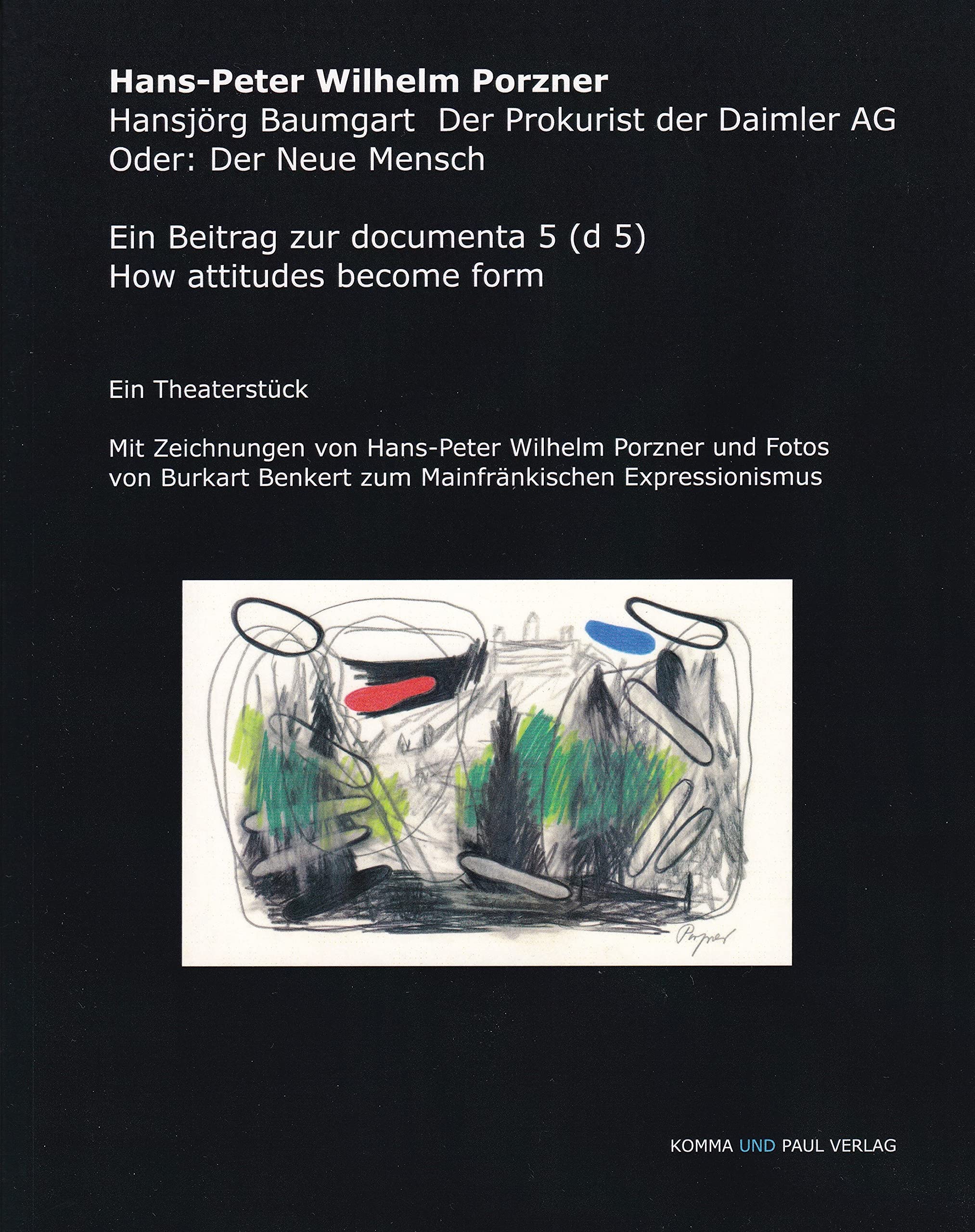 Hans-Peter Wilhelm Porzner
Hansjörg Baumgart Der Prokurist der Daimler AG
Oder: Der Neue Mensch

Ein Beitrag zur documenta 5 (d 5)
How attitudes become form

Ein Theaterstück

Mit Zeichnungen von Hans-Peter Wilhelm Porzner und Fotos von Burkart Benkert zum Mainfränkischen Expressionismus

Porzner

KOMMA UND PAUL VERLAG